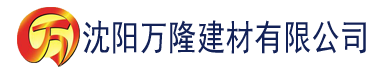 万 沈阳万隆建材有限公司